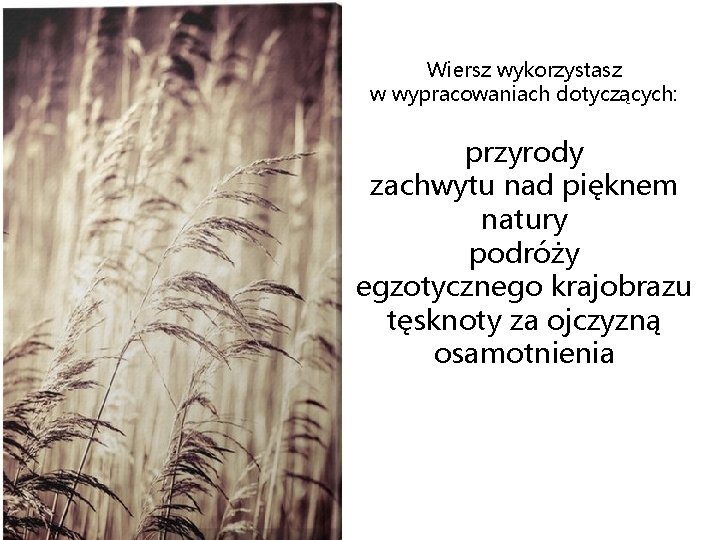 Wiersz wykorzystasz
w wypracowaniach dotyczących:

przyrody
zachwytu nad pięknem natury
podróży
egzotycznego krajobrazu
tęsknoty za ojczyzną
osamotnienia